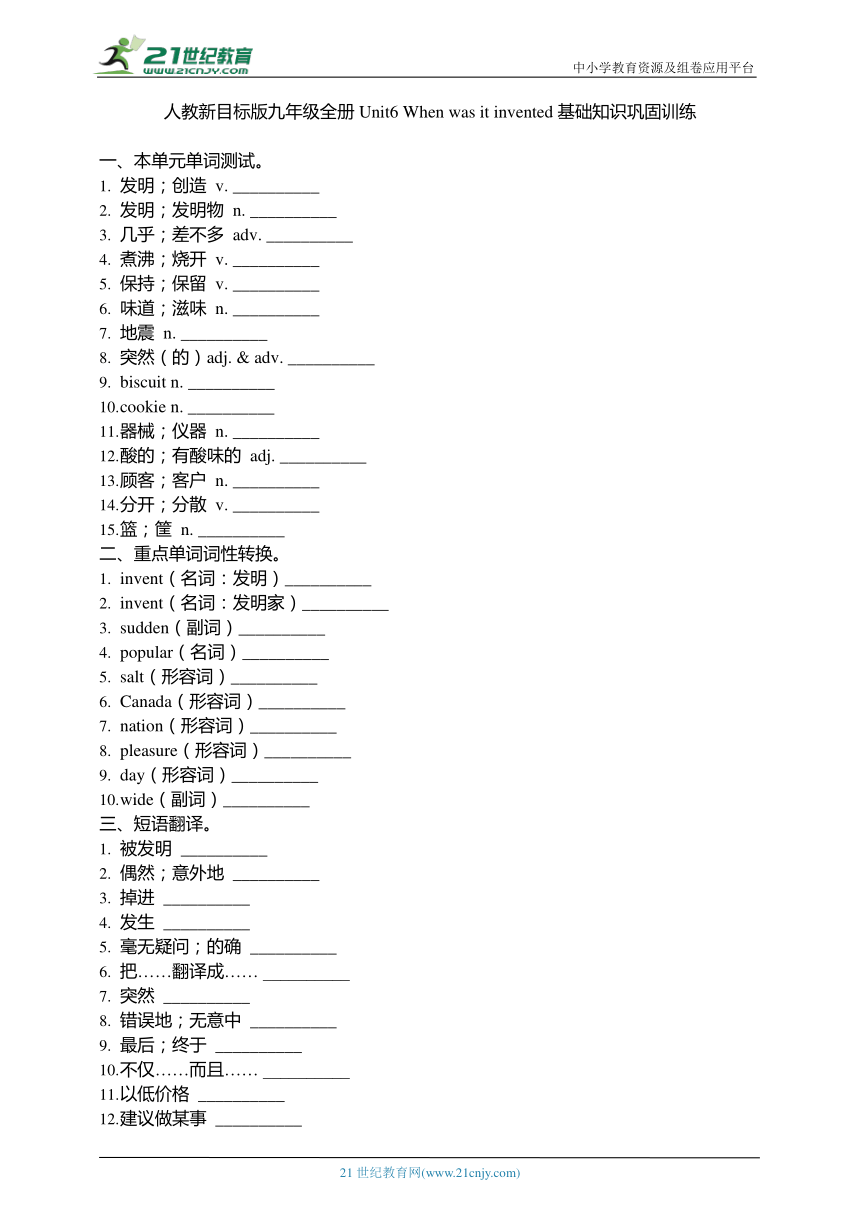 21世纪教育
www.21cnjy.com
中小学教育资源及组卷应用平台

人教新目标版九年级全册 Unit6 When was it invented 基础知识巩固训练

一、本单元单词测试。
1. 发明；创造 v. __________
2. 发明；发明物 n. __________
3. 几乎；差不多 adv. __________
4. 煮沸；烧开 v. __________
5. 保持；保留 v. __________
6. 味道；滋味 n. __________
7. 地震 n. __________
8. 突然（的）adj. & adv. __________
9. biscuit n. __________
10.cookie n. __________
11.器械；仪器 n. __________
12.酸的；有酸味的 adj. __________
13.顾客；客户 n. __________
14.分开；分散 v. __________
15.篮；筐 n. __________
二、重点单词词性转换。
1. invent（名词：发明）__________
2. invent（名词：发明家）__________
3. sudden（副词）__________
4. popular（名词）__________
5. salt（形容词）__________
6. Canada（形容词）__________
7. nation（形容词）__________
8. pleasure（形容词）__________
9. day（形容词）__________
10.wide（副词）__________
三、短语翻译。
1. 被发明 __________
2. 偶然；意外地 __________
3. 掉进 __________
4. 发生 __________
5. 毫无疑问；的确 __________
6. 把……翻译成…… __________
7. 突然 __________
8. 错误地；无意中 __________
9. 最后；终于 __________
10.不仅……而且…… __________
11.以低价格 __________
12.建议做某事 __________

21 世纪教育网(www.21cnjy.com)